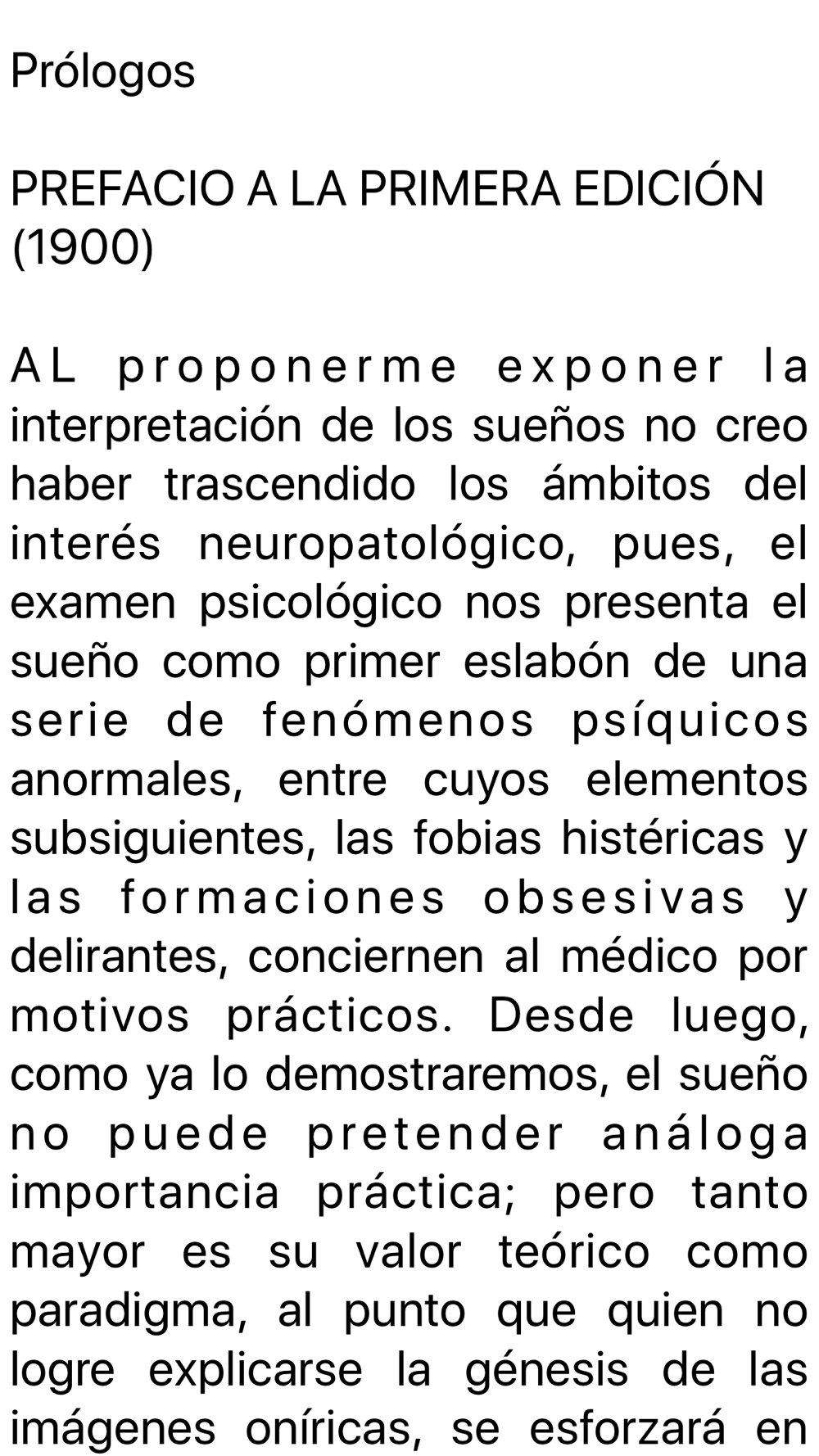 Prólogos

PREFACIO A LA PRIMERA EDICIÓN (1900)

AL proponerme exponer la interpretación de los sueños no creo haber trascendido los ámbitos del interés neuropatológico, pues, el examen psicológico nos presenta el sueño como primer eslabón de una serie de fenómenos psíquicos anormales, entre cuyos elementos subsiguientes, las fobias histéricas y las formaciones obsesivas y delirantes, conciernen al médico por motivos prácticos. Desde luego, como ya lo demostraremos, el sueño no puede pretender análoga importancia práctica; pero tanto mayor es su valor teórico como paradigma, al punto que quien no logre explicarse la génesis de las imágenes oníricas, se esforzará en